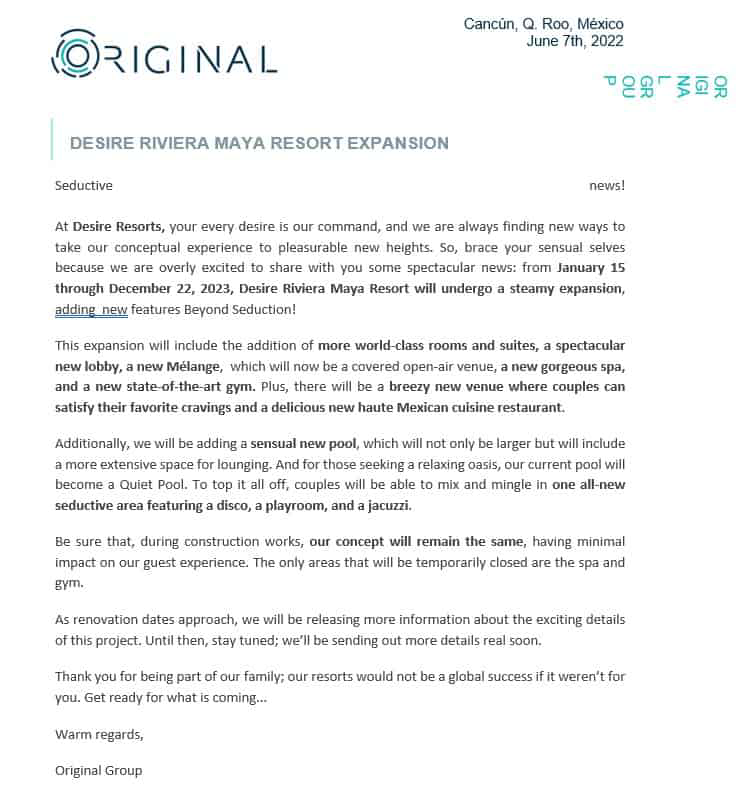 ORIGINAL

Cancún, Q. Roo, México
June 7th, 2022

ORIGINAL GROUP

DESIRE RIVIERA MAYA RESORT EXPANSION

Seductive news!

At Desire Resorts, your every desire is our command, and we are always finding new ways to take our conceptual experience to pleasurable new heights. So, brace your sensual selves because we are overly excited to share with you some spectacular news: from January 15 through December 22, 2023, Desire Riviera Maya Resort will undergo a steamy expansion, adding new features Beyond Seduction!

This expansion will include the addition of more world-class rooms and suites, a spectacular new lobby, a new Mélange, which will now be a covered open-air venue, a new gorgeous spa, and a new state-of-the-art gym. Plus, there will be a breezy new venue where couples can satisfy their favorite cravings and a delicious new haute Mexican cuisine restaurant.

Additionally, we will be adding a sensual new pool, which will not only be larger but will include a more extensive space for lounging. And for those seeking a relaxing oasis, our current pool will become a Quiet Pool. To top it all off, couples will be able to mix and mingle in one all-new seductive area featuring a disco, a playroom, and a jacuzzi.

Be sure that, during construction works, our concept will remain the same, having minimal impact on our guest experience. The only areas that will be temporarily closed are the spa and gym.

As renovation dates approach, we will be releasing more information about the exciting details of this project. Until then, stay tuned; we'll be sending out more details real soon.

Thank you for being part of our family; our resorts would not be a global success if it weren't for you. Get ready for what is coming...

Warm regards,

Original Group